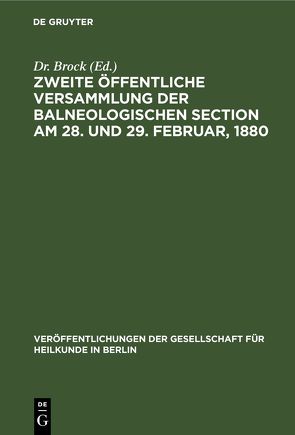 DE GRUYTER

Dr. Brock (Ed.)
ZWEITE ÖFFENTLICHE VERSAMMLUNG DER BALNEOLOGISCHEN SECTION AM 28. UND 29. FEBRUAR, 1880

VERÖFFENTLICHUNGEN DER GESELLSCHAFT FÜR HEILKUNDE IN BERLIN

DE
G